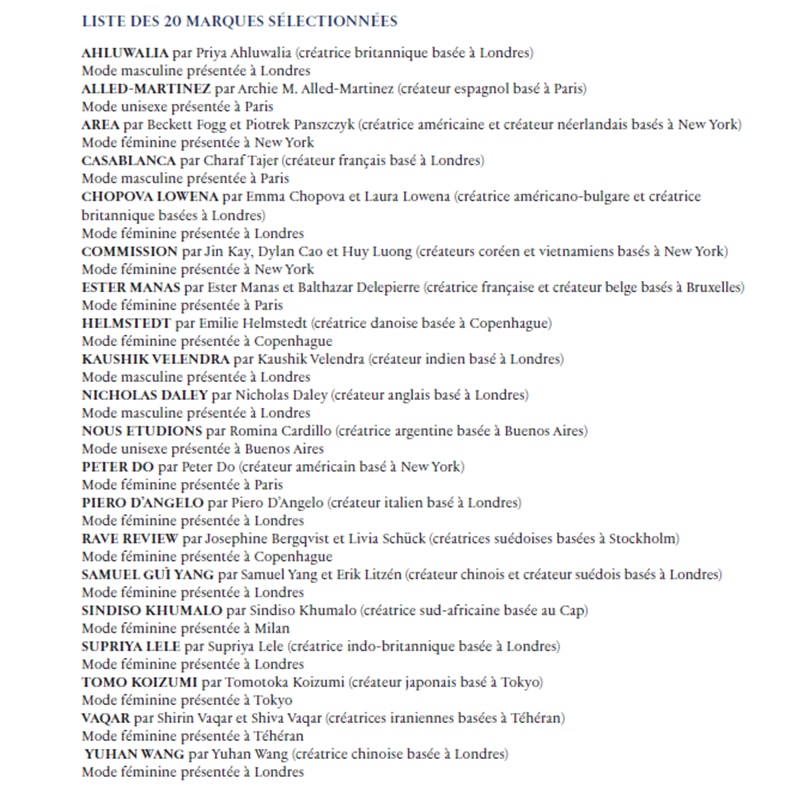 LISTE DES 20 MARQUES SÉLECTIONNÉES

AHLUWALIA par Priya Ahluwalia (créatrice britannique basée à Londres)
Mode masculine présentée à Londres
ALLED-MARTINEZ par Archie M. Alled-Martinez (créateur espagnol basé à Paris)
Mode unisexe présentée à Paris
AREA par Beckett Fogg et Piotrek Panszczyk (créatrice américaine et créateur néerlandais basés à New York)
Mode féminine présentée à New York
CASABLANCA par Charaf Tajer (créateur français basé à Londres)
Mode masculine présentée à Paris
CHOPOVA LOWENA par Emma Chopova et Laura Lowena (créatrice américano-bulgare et créatrice britannique basées à Londres)
Mode féminine présentée à Londres
COMMISSION par Jin Kay, Dylan Cao et Huy Luong (créateurs coréen et vietnamiens basés à New York)
Mode féminine présentée à New York
ESTER MANAS par Ester Manas et Balthazar Delepierre (créatrice française et créateur belge basés à Bruxelles)
Mode féminine présentée à Paris
HELMSTEDT par Emilie Helmstedt (créatrice danoise basée à Copenhague)
Mode féminine présentée à Copenhague
KAUSHIK VELENDRA par Kaushik Velendra (créateur indien basé à Londres)
Mode masculine présentée à Londres
NICHOLAS DALEY par Nicholas Daley (créateur anglais basé à Londres)
Mode masculine présentée à Londres
NOUS ETUDIONS par Romina Cardillo (créatrice argentine basée à Buenos Aires)
Mode unisexe présentée à Buenos Aires
PETER DO par Peter Do (créateur américain basé à New York)
Mode féminine présentée à Paris
PIERO D'ANGELO par Piero D'Angelo (créateur italien basé à Londres)
Mode féminine présentée à Londres
RAVE REVIEW par Josephine Bergqvist et Livia Schück (créatrices suédoises basées à Stockholm)
Mode féminine présentée à Copenhague
SAMUEL GUÌ YANG par Samuel Yang et Erik Litzén (créateur chinois et créateur suédois basés à Londres)
Mode féminine présentée à Londres
SINDISO KHUMALO par Sindiso Khumalo (créatrice sud-africaine basée au Cap)
Mode féminine présentée à Milan
SUPRIYA LELE par Supriya Lele (créatrice indo-britannique basée à Londres)
Mode féminine présentée à Londres
TOMO KOIZUMI par Tomotoka Koizumi (créateur japonais basé à Tokyo)
Mode féminine présentée à Tokyo
VAQAR par Shirin Vaqar et Shiva Vaqar (créatrices iraniennes basées à Téhéran)
Mode féminine présentée à Téhéran
YUHAN WANG par Yuhan Wang (créatrice chinoise basée à Londres)
Mode féminine présentée à Londres